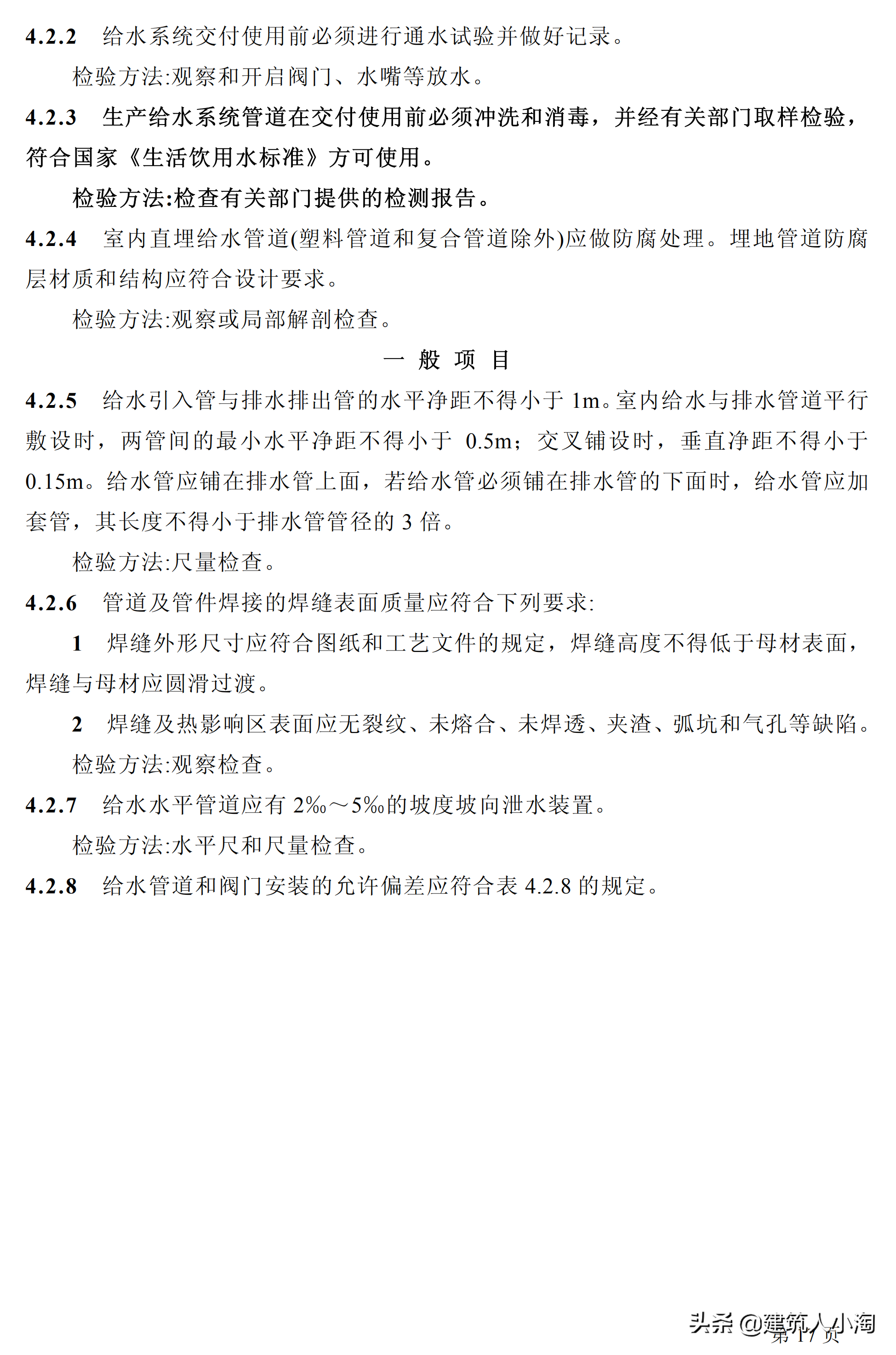 4.2.2 给水系统交付使用前必须进行通水试验并做好记录。

检验方法:观察和开启阀门、水嘴等放水。

4.2.3 生产给水系统管道在交付使用前必须冲洗和消毒，并经有关部门取样检验，符合国家《生活饮用水标准》方可使用。

检验方法:检查有关部门提供的检测报告。

4.2.4 室内直埋给水管道(塑料管道和复合管道除外)应做防腐处理。埋地管道防腐层材质和结构应符合设计要求。

检验方法:观察或局部解剖检查。

一 般 项 目

4.2.5 给水引入管与排水排出管的水平净距不得小于 1m。室内给水与排水管道平行敷设时，两管间的最小水平净距不得小于 0.5m；交叉铺设时，垂直净距不得小于 0.15m。给水管应铺在排水管上面，若给水管必须铺在排水管的下面时，给水管应加套管，其长度不得小于排水管管径的 3 倍。

检验方法:尺量检查。

4.2.6 管道及管件焊接的焊缝表面质量应符合下列要求:

1 焊缝外形尺寸应符合图纸和工艺文件的规定，焊缝高度不得低于母材表面，焊缝与母材应圆滑过渡。

2 焊缝及热影响区表面应无裂纹、未熔合、未焊透、夹渣、弧坑和气孔等缺陷。

检验方法:观察检查。

4.2.7 给水水平管道应有 2‰～5‰的坡度坡向泄水装置。

检验方法:水平尺和尺量检查。

4.2.8 给水管道和阀门安装的允许偏差应符合表 4.2.8 的规定。

头条 @建筑人小淘

第 17 页